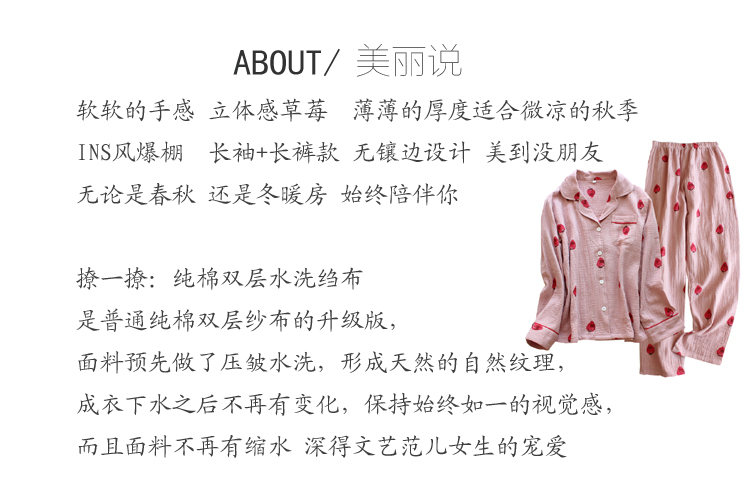 ABOUT/ 美丽说

软软的手感 立体感草莓 薄薄的厚度适合微凉的秋季
INS风爆棚 长袖+长裤款 无镶边设计 美到没朋友
无论是春秋 还是冬暖房 始终陪伴你

撩一撩：纯棉双层水洗绉布
是普通纯棉双层纱布的升级版，
面料预先做了压皱水洗，形成天然的自然纹理，
成衣下水之后不再有变化，保持始终如一的视觉感，
而且面料不再有缩水 深得文艺范儿女生的宠爱